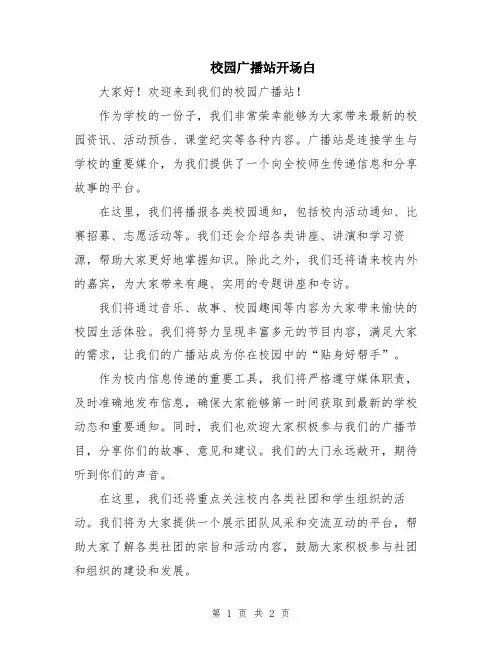 校园广播站开场白

大家好！欢迎来到我们的校园广播站！

作为学校的一份子，我们非常荣幸能够为大家带来最新的校园资讯、活动预告、课堂纪实等各种内容。广播站是连接学生与学校的重要媒介，为我们提供了一个向全校师生传递信息和分享故事的平台。

在这里，我们将播报各类校园通知，包括校内活动通知、比赛招募、志愿活动等。我们还会介绍各类讲座、讲演和学习资源，帮助大家更好地掌握知识。除此之外，我们还将请来校内外的嘉宾，为大家带来有趣、实用的专题讲座和专访。

我们将通过音乐、故事、校园趣闻等内容为大家带来愉快的校园生活体验。我们将努力呈现丰富多元的节目内容，满足大家的需求，让我们的广播站成为你在校园中的“贴身好帮手”。

作为校内信息传递的重要工具，我们将严格遵守媒体职责，及时准确地发布信息，确保大家能够第一时间获取到最新的学校动态和重要通知。同时，我们也欢迎大家积极参与我们的广播节目，分享你们的故事、意见和建议。我们的大门永远敞开，期待听到你们的声音。

在这里，我们还将重点关注校内各类社团和学生组织的活动。我们将为大家提供一个展示团队风采和交流互动的平台，帮助大家了解各类社团的宗旨和活动内容，鼓励大家积极参与社团和组织的建设和发展。

第 1 页 共 2 页